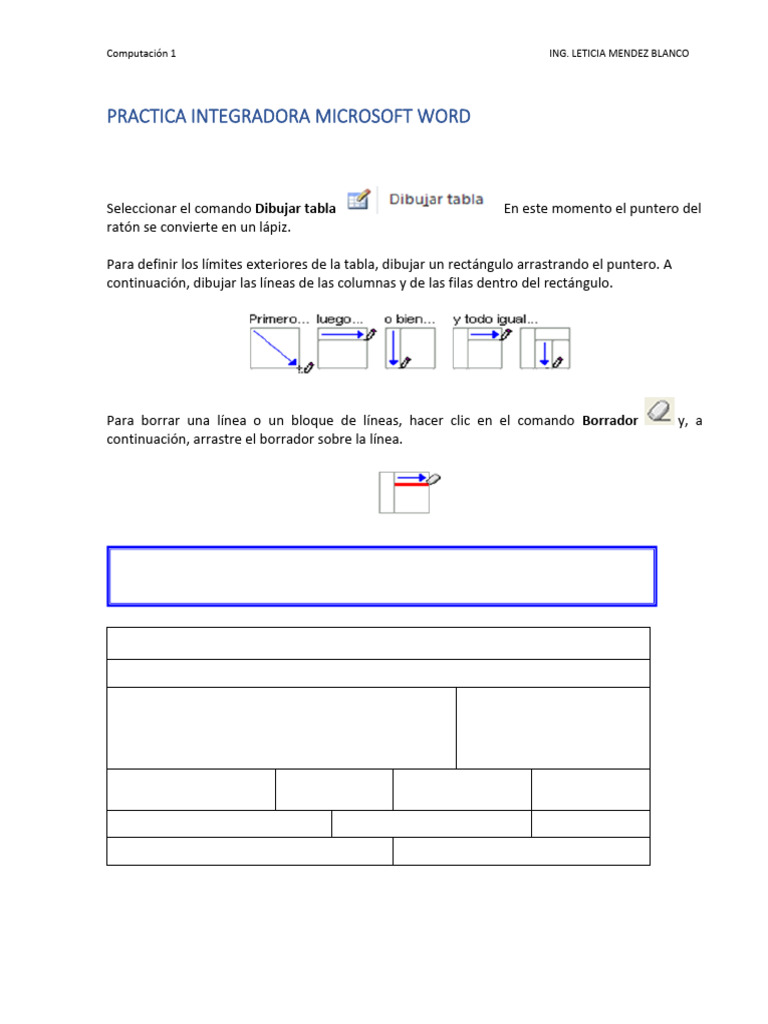 Computación 1

ING. LETICIA MENDEZ BLANCO

PRACTICA INTEGRADORA MICROSOFT WORD

Seleccionar el comando **Dibujar tabla** Dibujar tabla En este momento el puntero del ratón se convierte en un lápiz.

Para definir los límites exteriores de la tabla, dibujar un rectángulo arrastrando el puntero. A continuación, dibujar las líneas de las columnas y de las filas dentro del rectángulo.

Primero... luego... o bien... y todo igual...

Para borrar una línea o un bloque de líneas, hacer clic en el comando **Borrador** y, a continuación, arrastre el borrador sobre la línea.